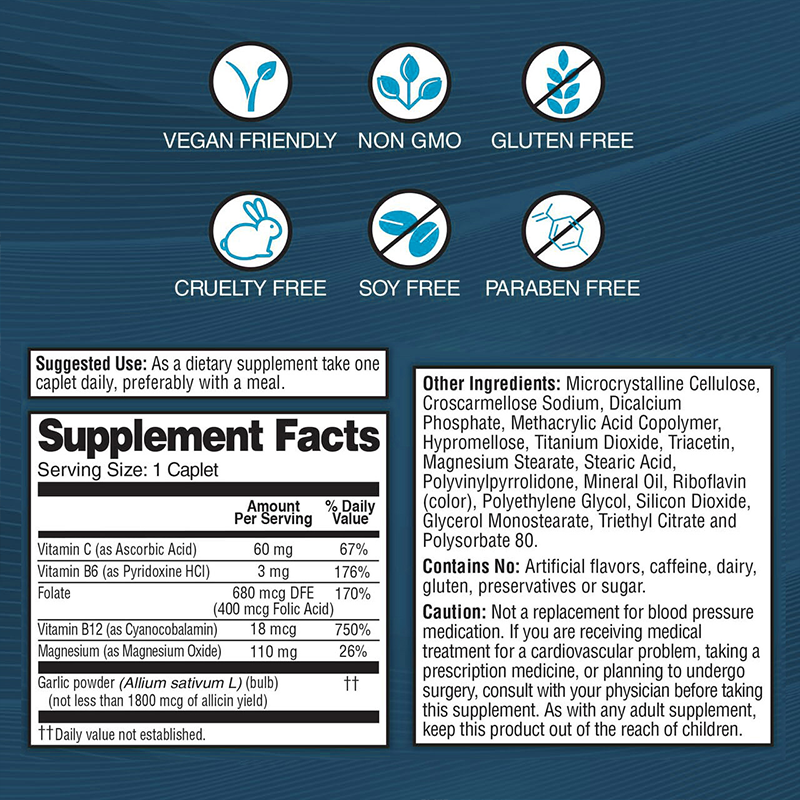 VEGAN FRIENDLY
NON GMO
GLUTEN FREE

CRUELTY FREE
SOY FREE
PARABEN FREE

Suggested Use: As a dietary supplement take one caplet daily, preferably with a meal.

Supplement Facts
Serving Size: 1 Caplet

| | Amount Per Serving | % Daily Value |
|---|---|---|
| Vitamin C (as Ascorbic Acid) | 60 mg | 67% |
| Vitamin B6 (as Pyridoxine HCl) | 3 mg | 176% |
| Folate | 680 mcg DFE (400 mcg Folic Acid) | 170% |
| Vitamin B12 (as Cyanocobalamin) | 18 mcg | 750% |
| Magnesium (as Magnesium Oxide) | 110 mg | 26% |
| Garlic powder (Allium sativum L) (bulb) (not less than 1800 mcg of allicin yield) | | †† |

††Daily value not established.

Other Ingredients: Microcrystalline Cellulose, Croscarmellose Sodium, Dicalcium Phosphate, Methacrylic Acid Copolymer, Hypromellose, Titanium Dioxide, Triacetin, Magnesium Stearate, Stearic Acid, Polyvinylpyrrolidone, Mineral Oil, Riboflavin (color), Polyethylene Glycol, Silicon Dioxide, Glycerol Monostearate, Triethyl Citrate and Polysorbate 80.

Contains No: Artificial flavors, caffeine, dairy, gluten, preservatives or sugar.

Caution: Not a replacement for blood pressure medication. If you are receiving medical treatment for a cardiovascular problem, taking a prescription medicine, or planning to undergo surgery, consult with your physician before taking this supplement. As with any adult supplement, keep this product out of the reach of children.